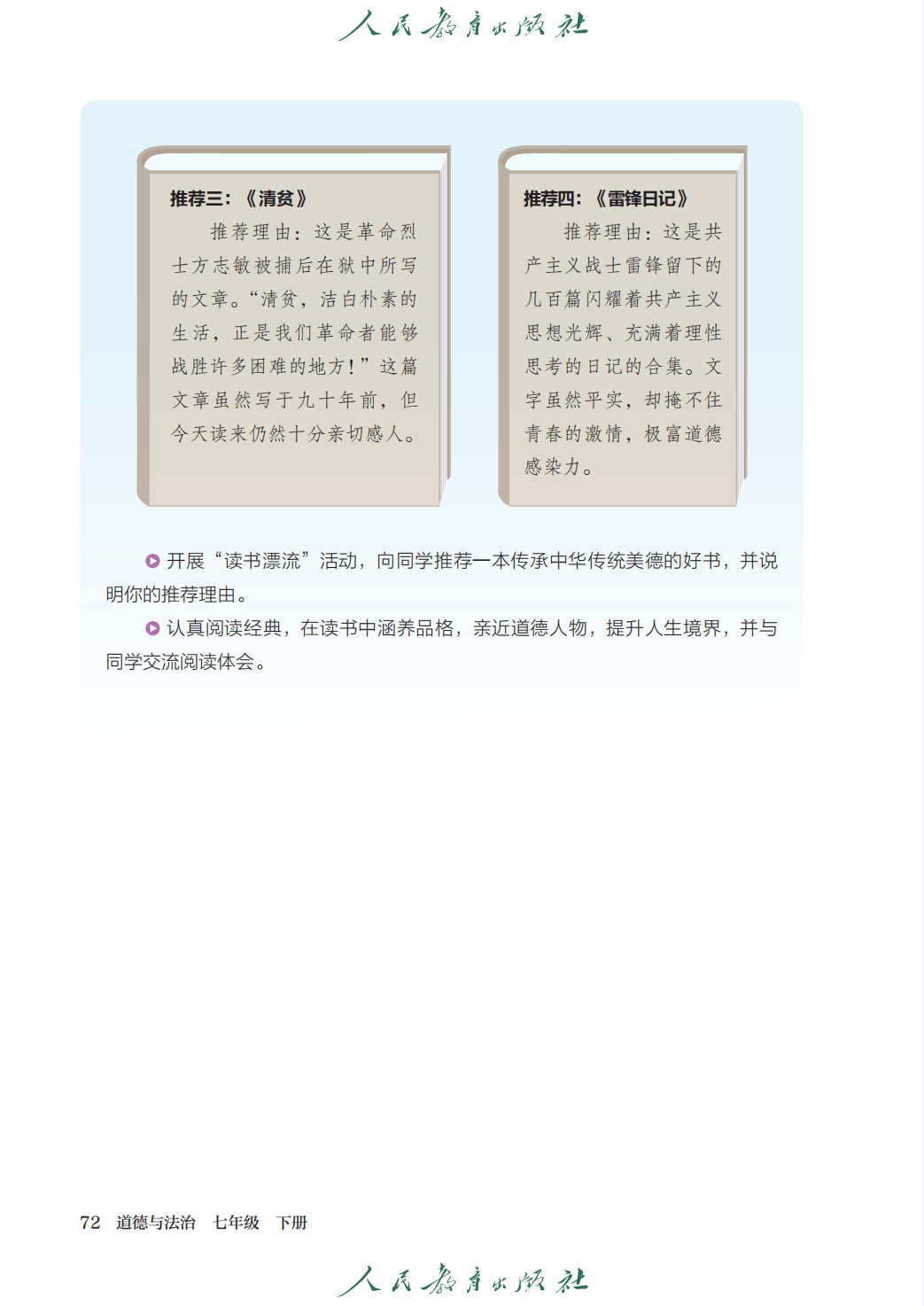 人民教育出版社

推荐三：《清贫》

推荐理由：这是革命烈士方志敏被捕后在狱中所写的文章。“清贫，洁白朴素的生活，正是我们革命者能够战胜许多困难的地方！”这篇文章虽然写于九十年前，但今天读来仍然十分亲切感人。

推荐四：《雷锋日记》

推荐理由：这是共产主义战士雷锋留下的几百篇闪耀着共产主义思想光辉、充满着理性思考的日记的合集。文字虽然平实，却掩不住青春的激情，极富道德感染力。

开展“读书漂流”活动，向同学推荐一本传承中华传统美德的好书，并说明你的推荐理由。

认真阅读经典，在读书中涵养品格，亲近道德人物，提升人生境界，并与同学交流阅读体会。

72 道德与法治 七年级 下册

人民教育出版社